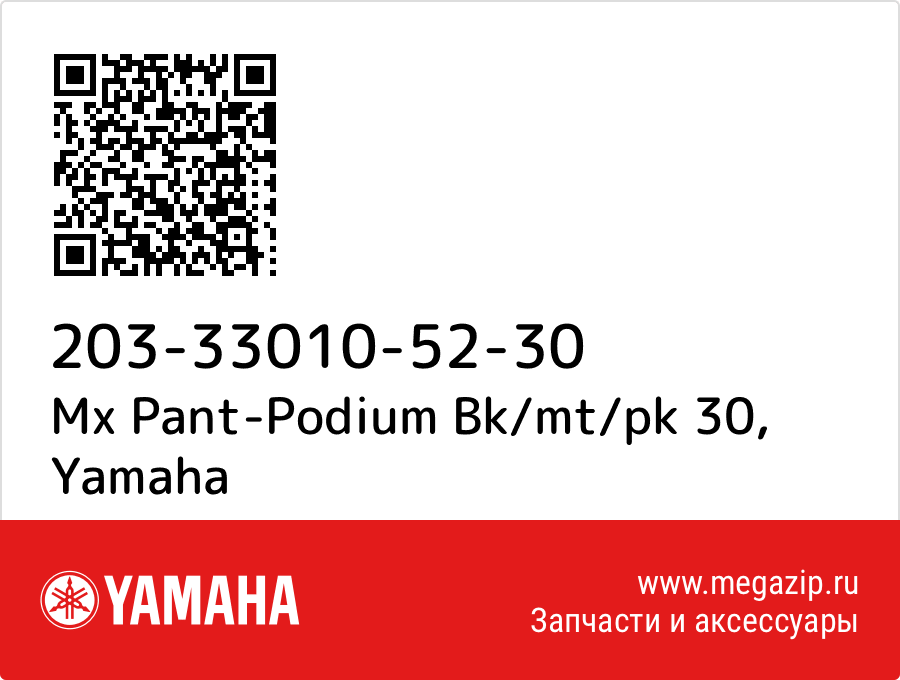 203-33010-52-30
Mx Pant-Podium Bk/mt/pk 30, Yamaha

YAMAHA

www.megazip.ru
Запчасти и аксессуары